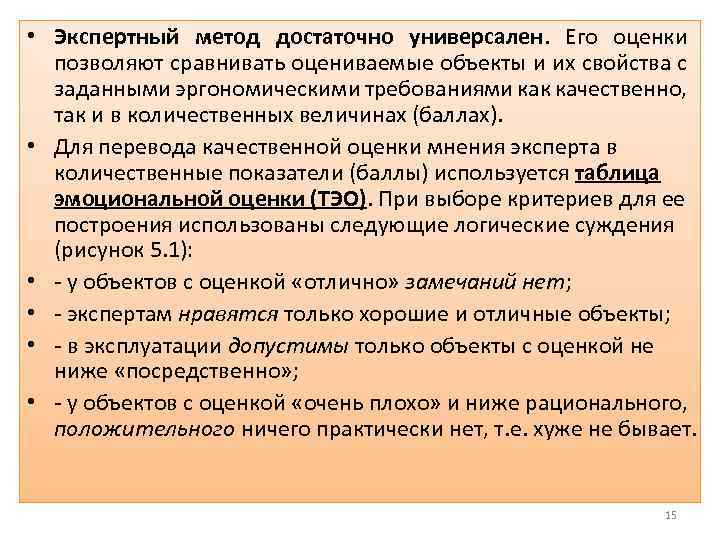 • Экспертный метод достаточно универсален. Его оценки позволяют сравнивать оцениваемые объекты и их свойства с заданными эргономическими требованиями как качественно, так и в количественных величинах (баллах).

• Для перевода качественной оценки мнения эксперта в количественные показатели (баллы) используется таблица эмоциональной оценки (ТЭО). При выборе критериев для ее построения использованы следующие логические суждения (рисунок 5.1):

• - у объектов с оценкой «отлично» замечаний нет;

• - экспертам нравятся только хорошие и отличные объекты;

• - в эксплуатации допустимы только объекты с оценкой не ниже «посредственно»;

• - у объектов с оценкой «очень плохо» и ниже рационального, положительного ничего практически нет, т.е. хуже не бывает.

15